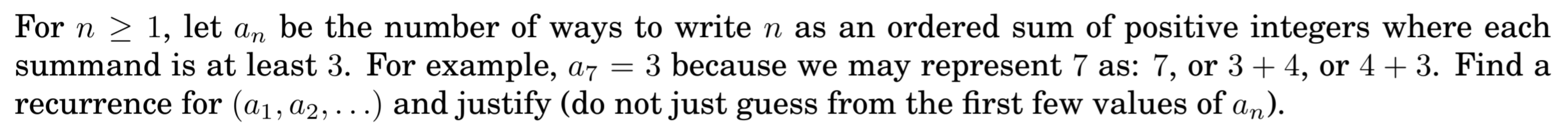 For $n \geq 1$, let $a_n$ be the number of ways to write $n$ as an ordered sum of positive integers where each summand is at least 3. For example, $a_7 = 3$ because we may represent 7 as: 7, or $3 + 4$, or $4 + 3$. Find a recurrence for $(a_1, a_2, \ldots)$ and justify (do not just guess from the first few values of $a_n$).